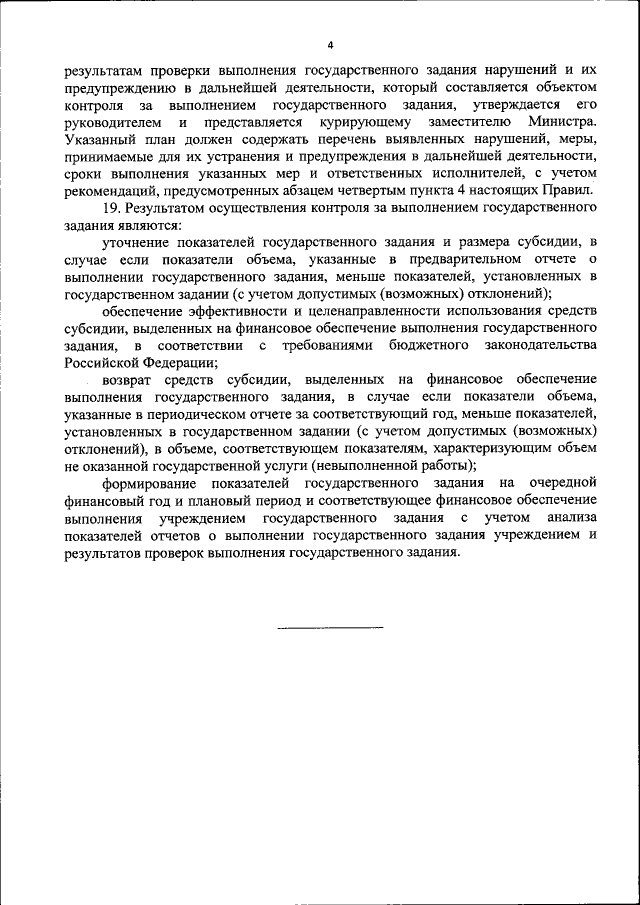 4

результатам проверки выполнения государственного задания нарушений и их предупреждению в дальнейшей деятельности, который составляется объектом контроля за выполнением государственного задания, утверждается его руководителем и представляется курирующему заместителю Министра. Указанный план должен содержать перечень выявленных нарушений, меры, принимаемые для их устранения и предупреждения в дальнейшей деятельности, сроки выполнения указанных мер и ответственных исполнителей, с учетом рекомендаций, предусмотренных абзацем четвертым пункта 4 настоящих Правил.

19. Результатом осуществления контроля за выполнением государственного задания являются:

уточнение показателей государственного задания и размера субсидии, в случае если показатели объема, указанные в предварительном отчете о выполнении государственного задания, меньше показателей, установленных в государственном задании (с учетом допустимых (возможных) отклонений);

обеспечение эффективности и целенаправленности использования средств субсидии, выделенных на финансовое обеспечение выполнения государственного задания, в соответствии с требованиями бюджетного законодательства Российской Федерации;

возврат средств субсидии, выделенных на финансовое обеспечение выполнения государственного задания, в случае если показатели объема, указанные в периодическом отчете за соответствующий год, меньше показателей, установленных в государственном задании (с учетом допустимых (возможных) отклонений), в объеме, соответствующем показателям, характеризующим объем не оказанной государственной услуги (невыполненной работы);

формирование показателей государственного задания на очередной финансовый год и плановый период и соответствующее финансовое обеспечение выполнения учреждением государственного задания с учетом анализа показателей отчетов о выполнении государственного задания учреждением и результатов проверок выполнения государственного задания.